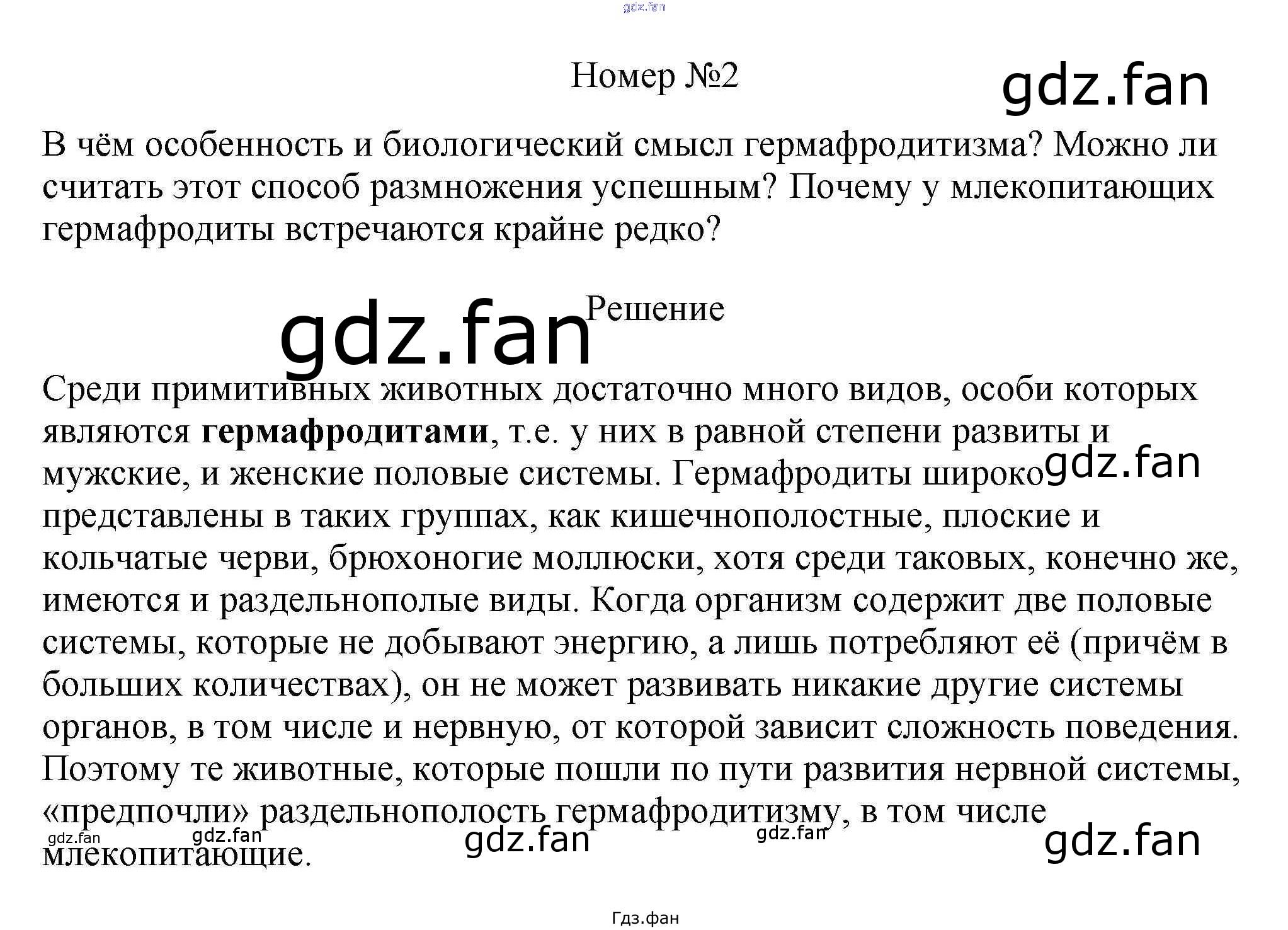 Номер №2

В чём особенность и биологический смысл гермафродитизма? Можно ли считать этот способ размножения успешным? Почему у млекопитающих гермафродиты встречаются крайне редко?

Решение

Среди примитивных животных достаточно много видов, особи которых являются гермафродитами, т.е. у них в равной степени развиты и мужские, и женские половые системы. Гермафродиты широко представлены в таких группах, как кишечнополостные, плоские и кольчатые черви, брюхоногие моллюски, хотя среди таковых, конечно же, имеются и раздельнополые виды. Когда организм содержит две половые системы, которые не добывают энергию, а лишь потребляют её (причём в больших количествах), он не может развивать никакие другие системы органов, в том числе и нервную, от которой зависит сложность поведения. Поэтому те животные, которые пошли по пути развития нервной системы, «предпочли» раздельнополость гермафродитизму, в том числе млекопитающие.

Гдз.фан

gdz.fan